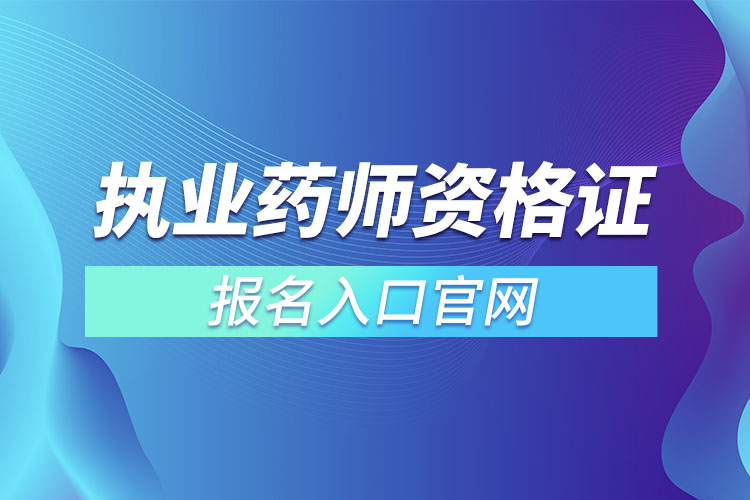 执业药师资格证

报名入口官网